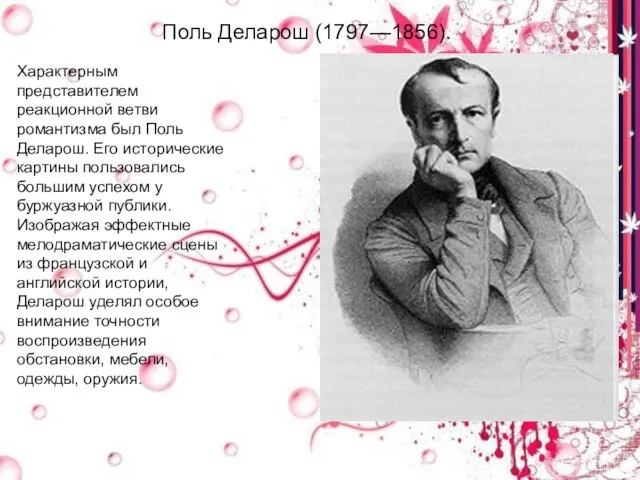 Поль Деларош (1797—1856).

Характерным представителем реакционной ветви романтизма был Поль Деларош. Его исторические картины пользовались большим успехом у буржуазной публики. Изображая эффектные мелодраматические сцены из французской и английской истории, Деларош уделял особое внимание точности воспроизведения обстановки, мебели, одежды, оружия.